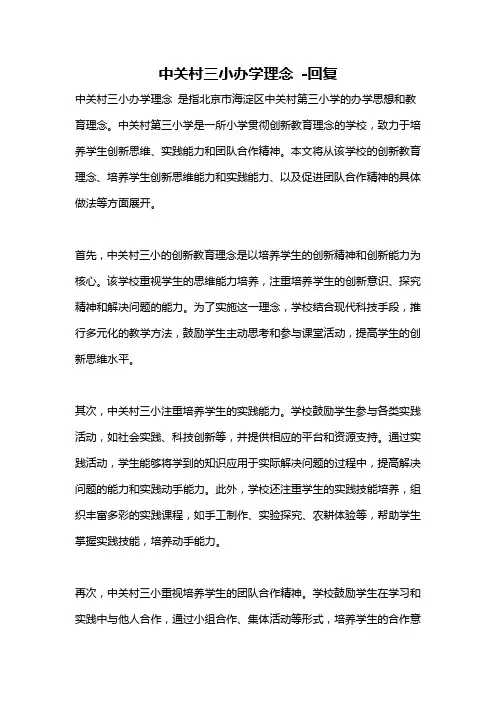 中关村三小办学理念 -回复

中关村三小办学理念 是指北京市海淀区中关村第三小学的办学思想和教育理念。中关村第三小学是一所小学贯彻创新教育理念的学校，致力于培养学生创新思维、实践能力和团队合作精神。本文将从该学校的创新教育理念、培养学生创新思维能力和实践能力、以及促进团队合作精神的具体做法等方面展开。

首先，中关村三小的创新教育理念是以培养学生的创新精神和创新能力为核心。该学校重视学生的思维能力培养，注重培养学生的创新意识、探究精神和解决问题的能力。为了实施这一理念，学校结合现代科技手段，推行多元化的教学方法，鼓励学生主动思考和参与课堂活动，提高学生的创新思维水平。

其次，中关村三小注重培养学生的实践能力。学校鼓励学生参与各类实践活动，如社会实践、科技创新等，并提供相应的平台和资源支持。通过实践活动，学生能够将学到的知识应用于实际解决问题的过程中，提高解决问题的能力和实践动手能力。此外，学校还注重学生的实践技能培养，组织丰富多彩的实践课程，如手工制作、实验探究、农耕体验等，帮助学生掌握实践技能，培养动手能力。

再次，中关村三小重视培养学生的团队合作精神。学校鼓励学生在学习和实践中与他人合作，通过小组合作、集体活动等形式，培养学生的合作意